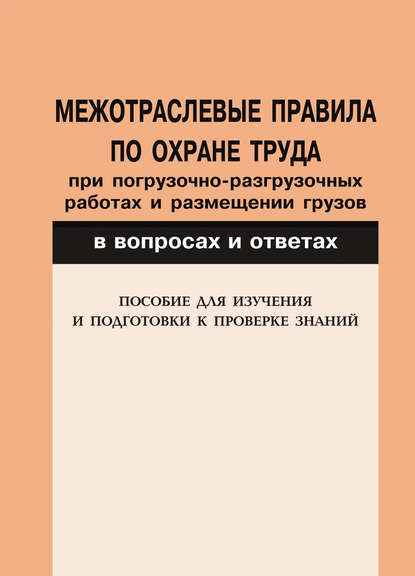 МЕЖОТРАСЛЕВЫЕ ПРАВИЛА
ПО ОХРАНЕ ТРУДА
при погрузочно-разгрузочных
работах и размещении грузов

в вопросах и ответах

ПОСОБИЕ ДЛЯ ИЗУЧЕНИЯ
И ПОДГОТОВКИ К ПРОВЕРКЕ ЗНАНИЙ